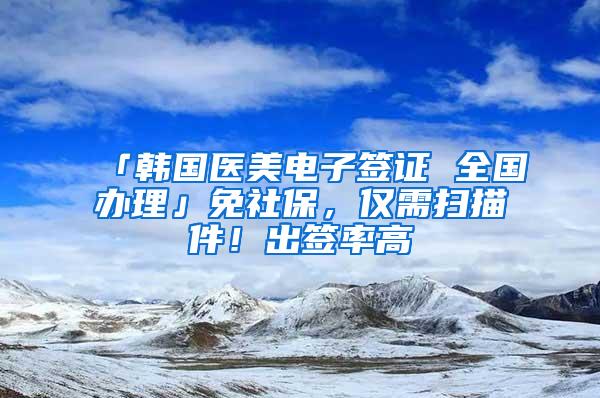 「韩国医美电子签证 全国办理」免社保，仅需扫描件！出签率高